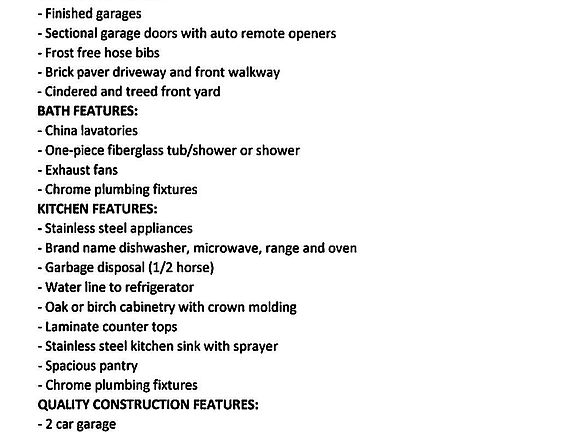 - Finished garages
- Sectional garage doors with auto remote openers
- Frost free hose bibs
- Brick paver driveway and front walkway
- Cindered and treed front yard
BATH FEATURES:
- China lavatories
- One-piece fiberglass tub/shower or shower
- Exhaust fans
- Chrome plumbing fixtures
KITCHEN FEATURES:
- Stainless steel appliances
- Brand name dishwasher, microwave, range and oven
- Garbage disposal (1/2 horse)
- Water line to refrigerator
- Oak or birch cabinetry with crown molding
- Laminate counter tops
- Stainless steel kitchen sink with sprayer
- Spacious pantry
- Chrome plumbing fixtures
QUALITY CONSTRUCTION FEATURES:
- 2 car garage